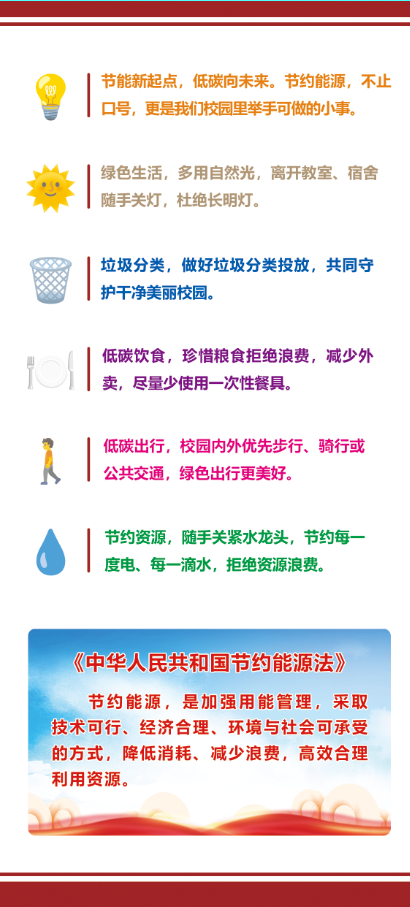 节能新起点，低碳向未来。节约能源，不止口号，更是我们校园里举手可做的小事。

绿色生活，多用自然光，离开教室、宿舍随手关灯，杜绝长明灯。

垃圾分类，做好垃圾分类投放，共同守护干净美丽校园。

低碳饮食，珍惜粮食拒绝浪费，减少外卖，尽量少使用一次性餐具。

低碳出行，校园内外优先步行、骑行或公共交通，绿色出行更美好。

节约资源，随手关紧水龙头，节约每一度电、每一滴水，拒绝资源浪费。

《中华人民共和国节约能源法》

节约能源，是加强用能管理，采取技术可行、经济合理、环境与社会可承受的方式，降低消耗、减少浪费，高效合理利用资源。